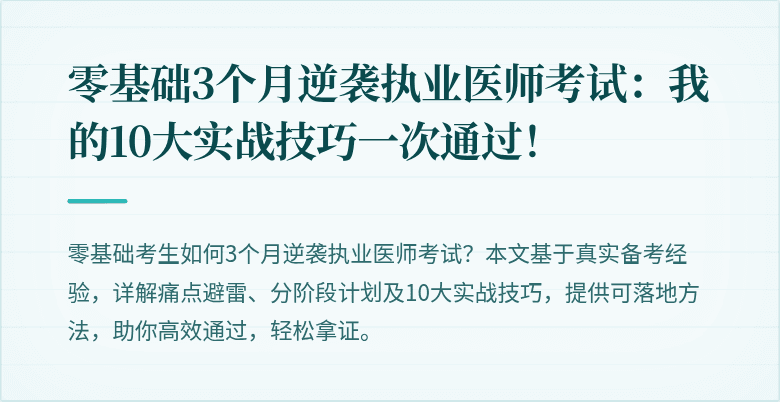 零基础3个月逆袭执业医师考试：我的10大实战技巧一次通过！

零基础考生如何3个月逆袭执业医师考试？本文基于真实备考经验，详解痛点避雷、分阶段计划及10大实战技巧，提供可落地方法，助你高效通过，轻松拿证。